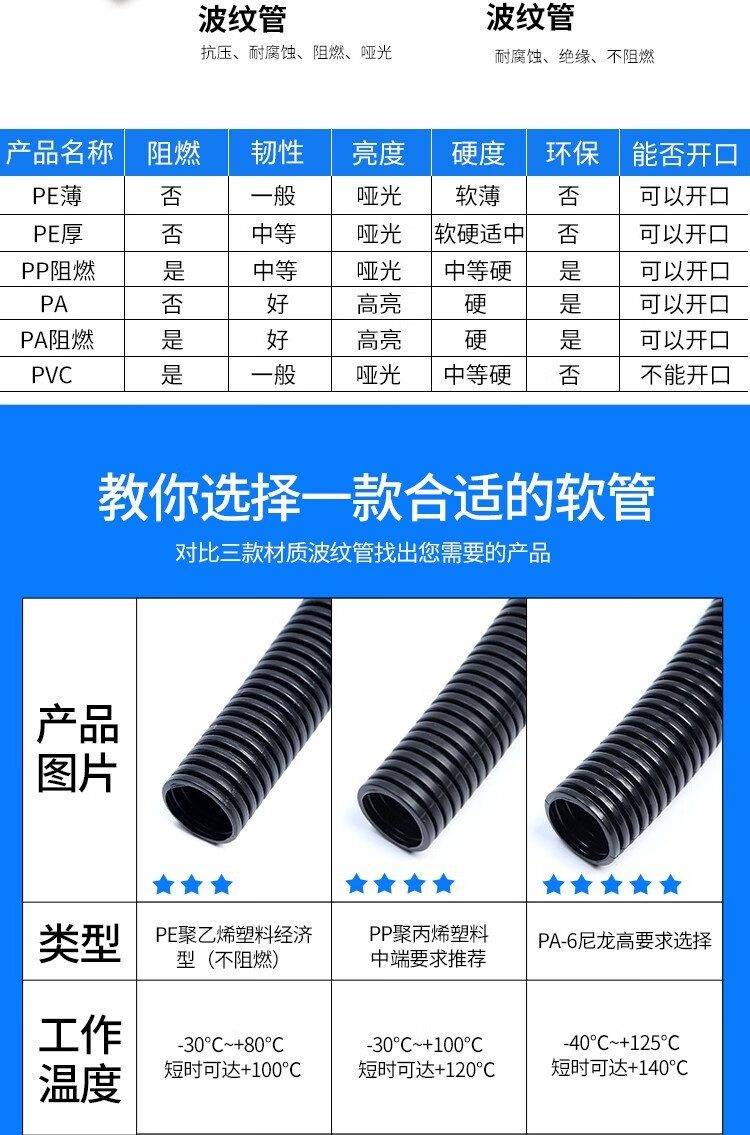 波纹管
抗压、耐腐蚀、阻燃、哑光

波纹管
耐腐蚀、绝缘、不阻燃

| 产品名称 | 阻燃 | 韧性 | 亮度 | 硬度 | 环保 | 能否开口 |
|---|---|---|---|---|---|---|
| PE薄 | 否 | 一般 | 哑光 | 软薄 | 否 | 可以开口 |
| PE厚 | 否 | 中等 | 哑光 | 软硬适中 | 否 | 可以开口 |
| PP阻燃 | 是 | 中等 | 哑光 | 中等硬 | 是 | 可以开口 |
| PA | 否 | 好 | 高亮 | 硬 | 是 | 可以开口 |
| PA阻燃 | 是 | 好 | 高亮 | 硬 | 是 | 可以开口 |
| PVC | 是 | 一般 | 哑光 | 中等硬 | 否 | 不能开口 |

教你选择一款合适的软管

对比三款材质波纹管找出您需要的产品

| 产品图片 | ★★★ | ★★★★ | ★★★★★ |
|---|---|---|---|
| 类型 | PE聚乙烯塑料经济型（不阻燃） | PP聚丙烯塑料中端要求推荐 | PA-6尼龙高要求选择 |
| 工作温度 | -30°C~+80°C 短时可达+100°C | -30°C~+100°C 短时可达+120°C | -40°C~+125°C 短时可达+140°C |